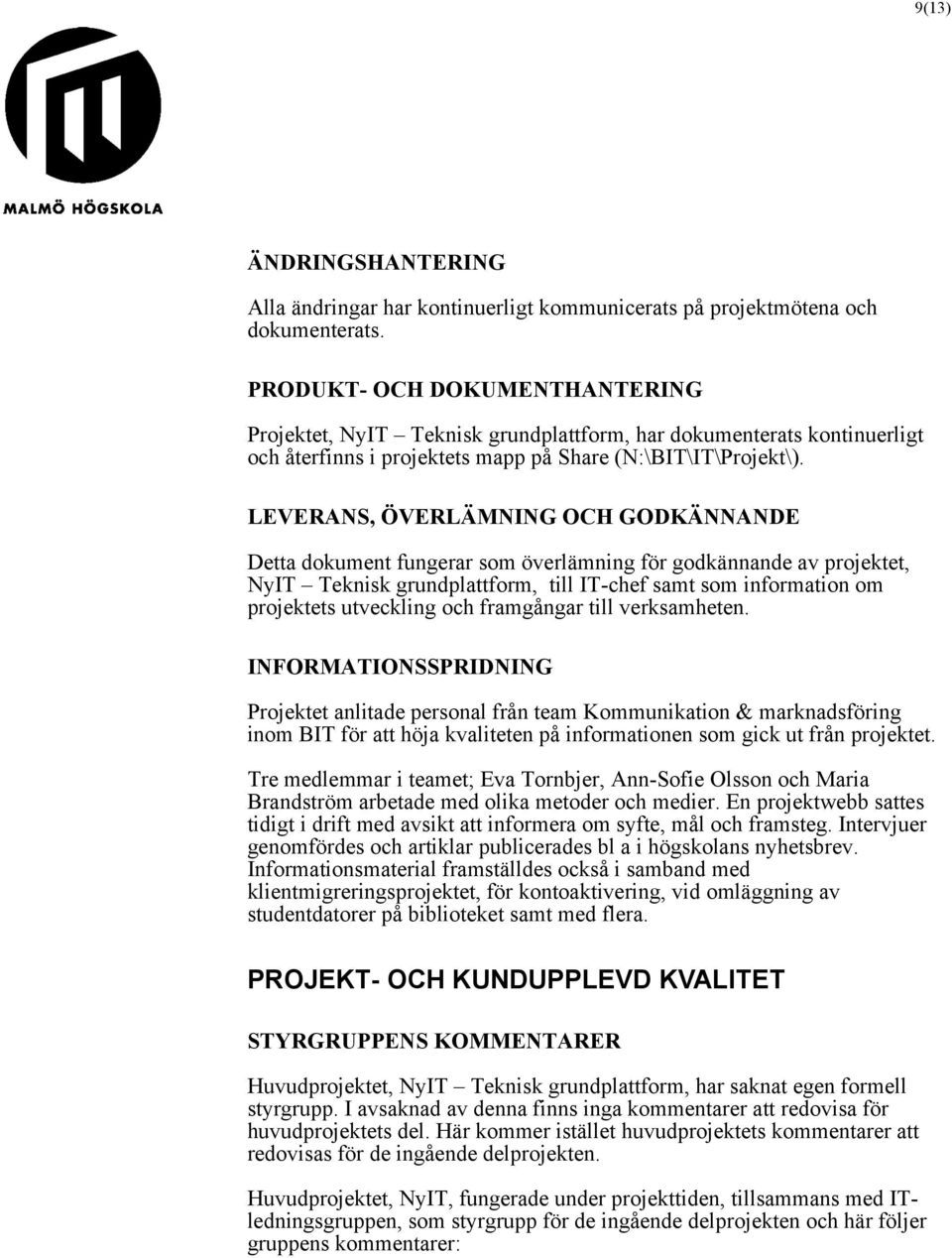 9(13)

MALMÖ HÖGSKOLA

ÄNDRINGSHANTERING

Alla ändringar har kontinuerligt kommunicerats på projektmötena och dokumenterats.

PRODUKT- OCH DOKUMENTHANTERING

Projektet, NyIT – Teknisk grundplattform, har dokumenterats kontinuerligt och återfinns i projektets mapp på Share (N:\BIT\IT\Projekt\).

LEVERANS, ÖVERLÄMNING OCH GODKÄNNANDE

Detta dokument fungerar som överlämning för godkännande av projektet, NyIT – Teknisk grundplattform, till IT-chef samt som information om projektets utveckling och framgångar till verksamheten.

INFORMATIONSSPRIDNING

Projektet anlitade personal från team Kommunikation & marknadsföring inom BIT för att höja kvaliteten på informationen som gick ut från projektet.

Tre medlemmar i teamet; Eva Tornbjer, Ann-Sofie Olsson och Maria Brandström arbetade med olika metoder och medier. En projektwebb sattes tidigt i drift med avsikt att informera om syfte, mål och framsteg. Intervjuer genomfördes och artiklar publicerades bl a i högskolans nyhetsbrev. Informationsmaterial framställdes också i samband med klientmigreringsprojektet, för kontoaktivering, vid omläggning av studentdatorer på biblioteket samt med flera.

PROJEKT- OCH KUNDUPPLEVD KVALITET

STYRGRUPPENS KOMMENTARER

Huvudprojektet, NyIT – Teknisk grundplattform, har saknat egen formell styrgrupp. I avsaknad av denna finns inga kommentarer att redovisa för huvudprojektets del. Här kommer istället huvudprojektets kommentarer att redovisas för de ingående delprojekten.

Huvudprojektet, NyIT, fungerade under projekttiden, tillsammans med IT-ledningsgruppen, som styrgrupp för de ingående delprojekten och här följer gruppens kommentarer: